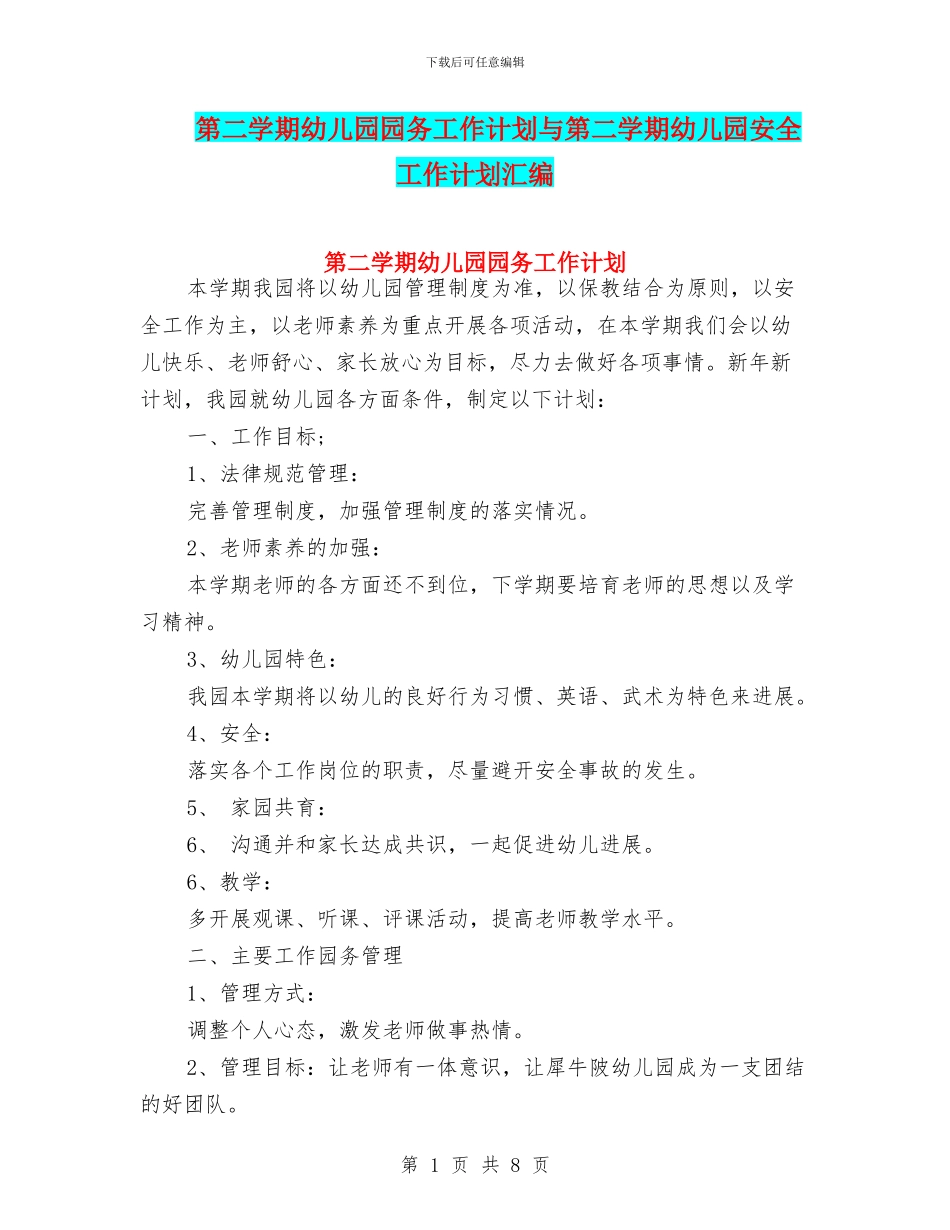 下载后可任意编辑

第二学期幼儿园园务工作计划与第二学期幼儿园安全工作计划汇编

第二学期幼儿园园务工作计划

本学期我园将以幼儿园管理制度为准，以保教结合为原则，以安全工作为主，以老师素养为重点开展各项活动，在本学期我们会以幼儿快乐、老师舒心、家长放心为目标，尽力去做好各项事情。新年新计划，我园就幼儿园各方面条件，制定以下计划：

一、工作目标；

1、法律规范管理：

完善管理制度，加强管理制度的落实情况。

2、老师素养的加强：

本学期老师的各方面还不到位，下学期要培育老师的思想以及学习精神。

3、幼儿园特色：

我园本学期将以幼儿的良好行为习惯、英语、武术为特色来进展。

4、安全：

落实各个工作岗位的职责，尽量避开安全事故的发生。

5、 家园共育：

6、 沟通并和家长达成共识，一起促进幼儿进展。

6、教学：

多开展观课、听课、评课活动，提高老师教学水平。

二、主要工作园务管理

1、管理方式：

调整个人心态，激发老师做事热情。

2、管理目标：让老师有一体意识，让犀牛陂幼儿园成为一支团结的好团队。

第 1 页 共 8 页